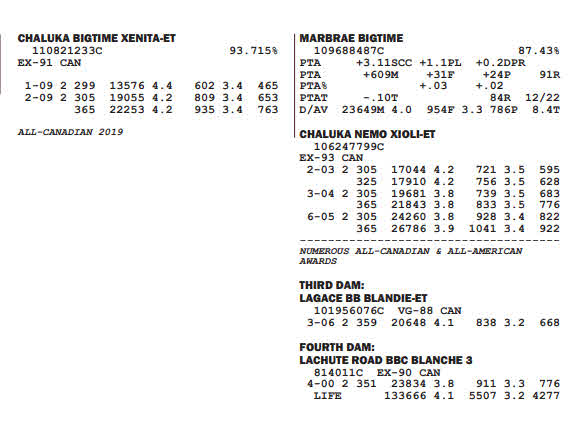 CHALUKA BIGTIME XENITA-ET
110821233C 93.715%
EX-91 CAN

1-09 2 299 13576 4.4 602 3.4 465
2-09 2 305 19055 4.2 809 3.4 653
365 22253 4.2 935 3.4 763

ALL-CANADIAN 2019

MARBRAE BIGTIME
109688487C 87.43%
PTA +3.11SCC +1.1PL +0.2DPR
PTA +609M +31F +24P 91R
PTA% +.03 +.02
PTAT -.10T 84R 12/22
D/AV 23649M 4.0 954F 3.3 786P 8.4T

CHALUKA NEMO XIOLI-ET
106247799C
EX-93 CAN
2-03 2 305 17044 4.2 721 3.5 595
325 17910 4.2 756 3.5 628
3-04 2 305 19681 3.8 739 3.5 683
365 21843 3.8 833 3.5 776
6-05 2 305 24260 3.8 928 3.4 822
365 26786 3.9 1041 3.4 922

NUMEROUS ALL-CANADIAN & ALL-AMERICAN AWARDS

THIRD DAM:
LAGACE BB BLANDIE-ET
101956076C VG-88 CAN
3-06 2 359 20648 4.1 838 3.2 668

FOURTH DAM:
LACHUTE ROAD BBC BLANCHE 3
814011C EX-90 CAN
4-00 2 351 23834 3.8 911 3.3 776
LIFE 133666 4.1 5507 3.2 4277